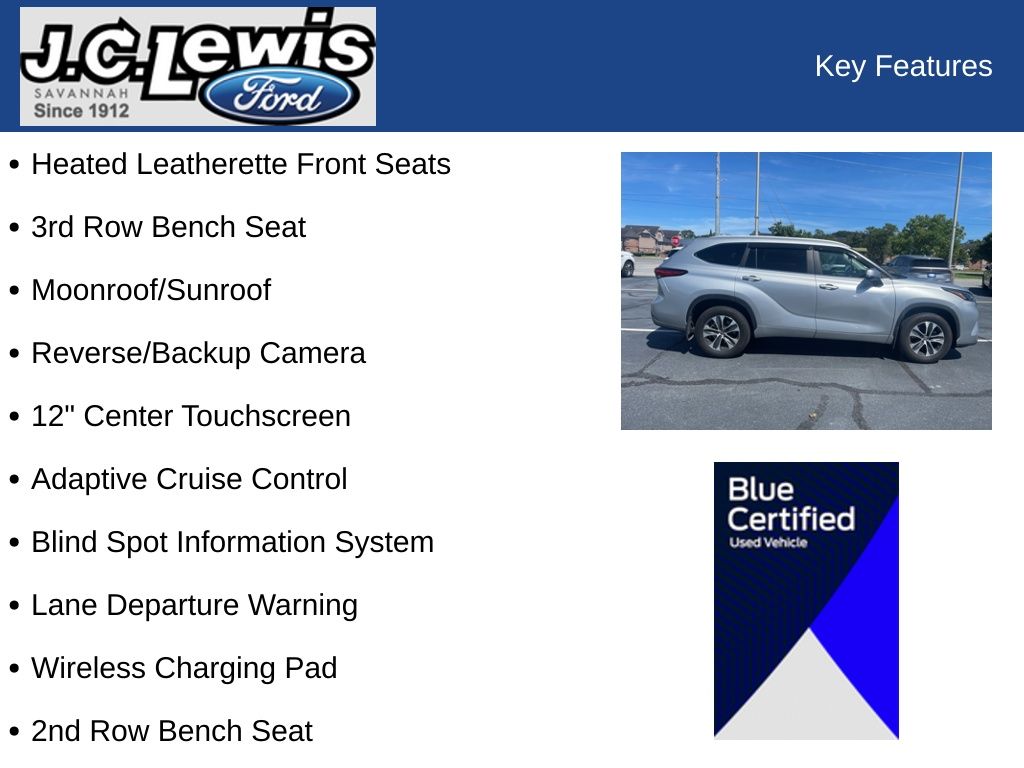 J.C. Lewis
SAVANNAH
Since 1912
Ford

Key Features

• Heated Leatherette Front Seats
• 3rd Row Bench Seat
• Moonroof/Sunroof
• Reverse/Backup Camera
• 12" Center Touchscreen
• Adaptive Cruise Control
• Blind Spot Information System
• Lane Departure Warning
• Wireless Charging Pad
• 2nd Row Bench Seat

Blue Certified
Used Vehicle